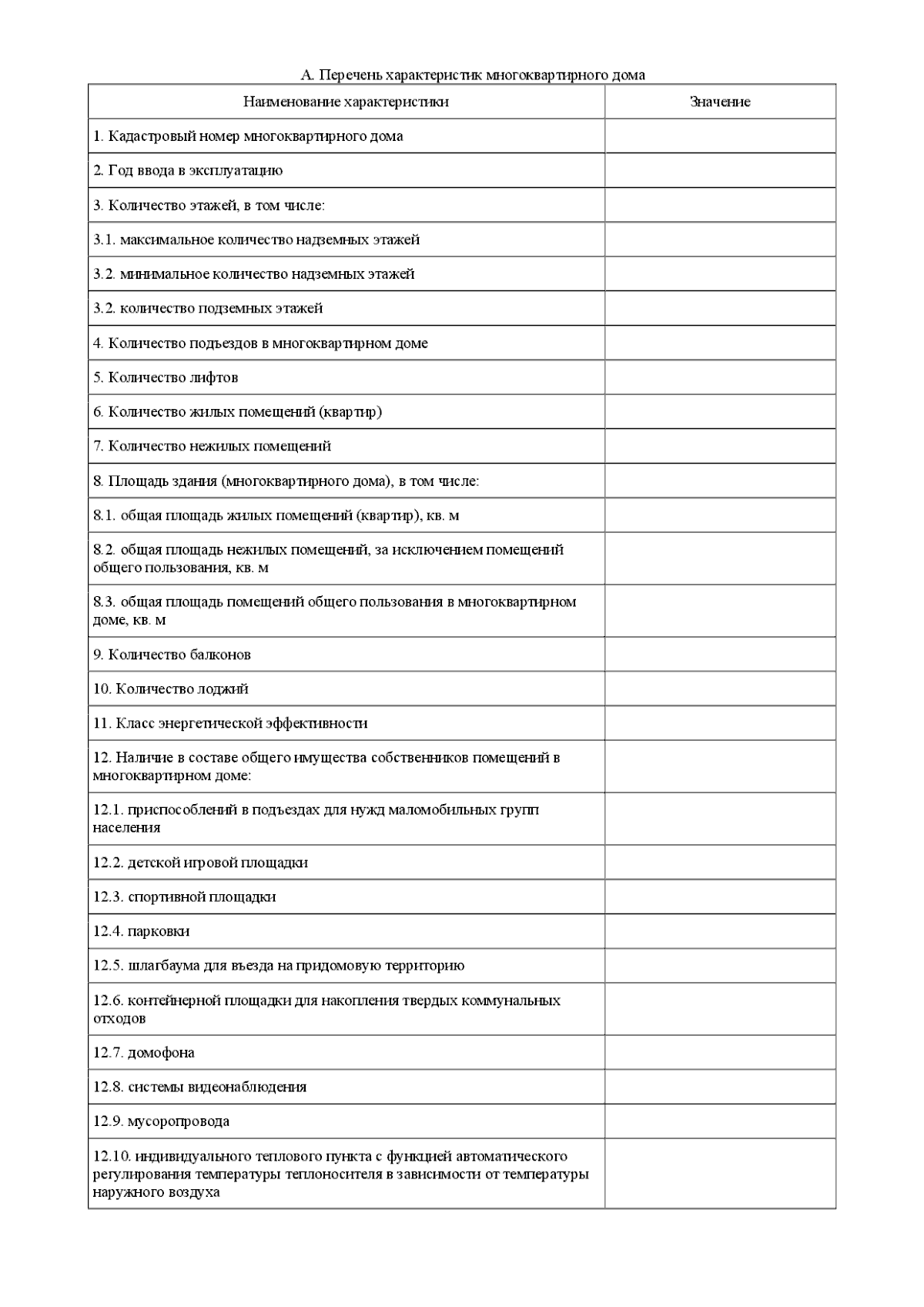 А. Перечень характеристик многоквартирного дома

| Наименование характеристики | Значение |
|---|---|
| 1. Кадастровый номер многоквартирного дома | |
| 2. Год ввода в эксплуатацию | |
| 3. Количество этажей, в том числе: | |
| 3.1. максимальное количество надземных этажей | |
| 3.2. минимальное количество надземных этажей | |
| 3.2. количество подземных этажей | |
| 4. Количество подъездов в многоквартирном доме | |
| 5. Количество лифтов | |
| 6. Количество жилых помещений (квартир) | |
| 7. Количество нежилых помещений | |
| 8. Площадь здания (многоквартирного дома), в том числе: | |
| 8.1. общая площадь жилых помещений (квартир), кв. м | |
| 8.2. общая площадь нежилых помещений, за исключением помещений общего пользования, кв. м | |
| 8.3. общая площадь помещений общего пользования в многоквартирном доме, кв. м | |
| 9. Количество балконов | |
| 10. Количество лоджий | |
| 11. Класс энергетической эффективности | |
| 12. Наличие в составе общего имущества собственников помещений в многоквартирном доме: | |
| 12.1. приспособлений в подъездах для нужд маломобильных групп населения | |
| 12.2. детской игровой площадки | |
| 12.3. спортивной площадки | |
| 12.4. парковки | |
| 12.5. шлагбаума для въезда на придомовую территорию | |
| 12.6. контейнерной площадки для накопления твердых коммунальных отходов | |
| 12.7. домофона | |
| 12.8. системы видеонаблюдения | |
| 12.9. мусоропровода | |
| 12.10. индивидуального теплового пункта с функцией автоматического регулирования температуры теплоносителя в зависимости от температуры наружного воздуха | |